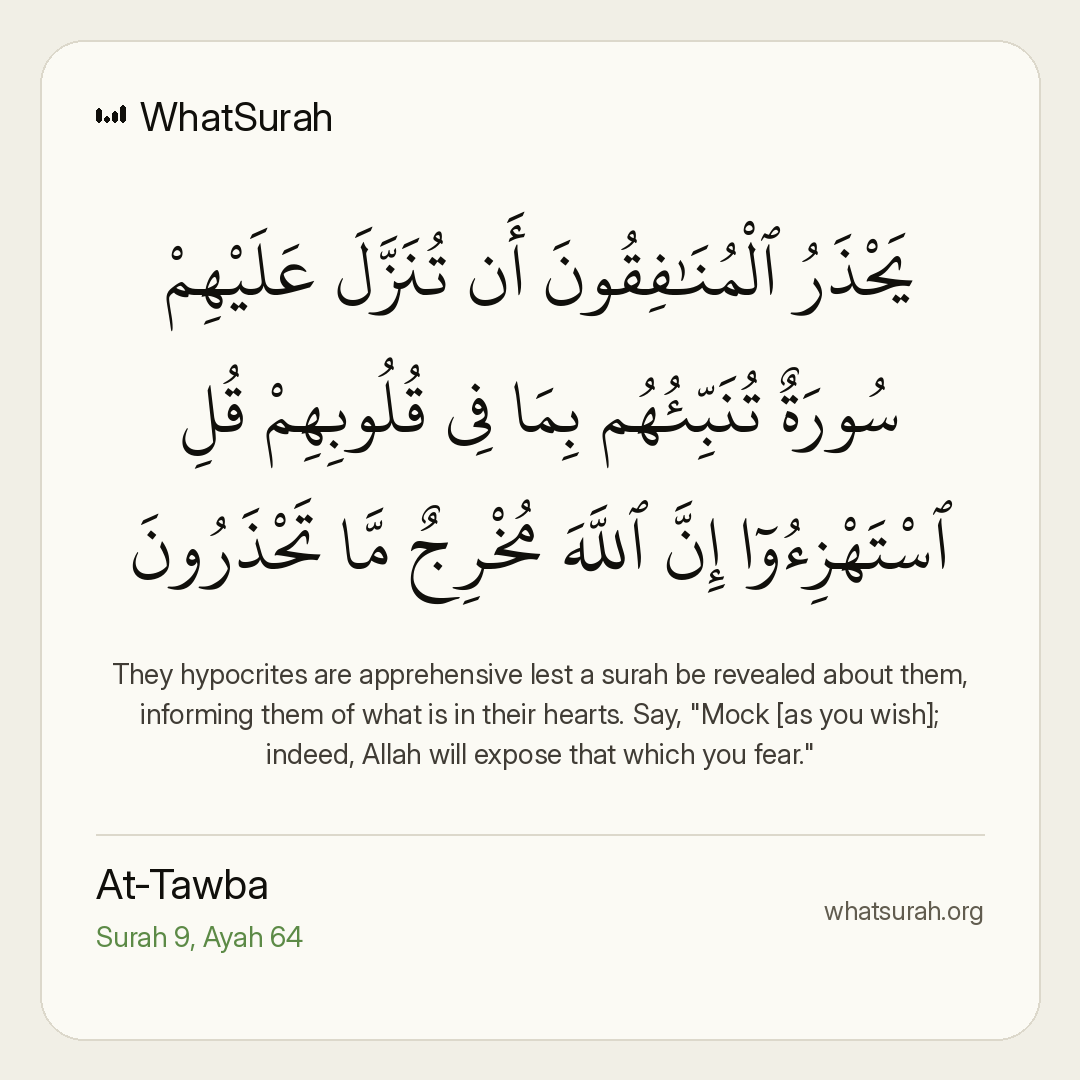 WhatSurah

يَحْذَرُ ٱلْمُنَـٰفِقُونَ أَن تُنَزَّلَ عَلَيْهِمْ سُورَةٌ تُنَبِّئُهُم بِمَا فِى قُلُوبِهِمْ قُلِ ٱسْتَهْزِءُوٓا۟ إِنَّ ٱللَّهَ مُخْرِجٌ مَّا تَحْذَرُونَ

They hypocrites are apprehensive lest a surah be revealed about them, informing them of what is in their hearts. Say, "Mock [as you wish]; indeed, Allah will expose that which you fear."

At-Tawba

Surah 9, Ayah 64

whatsurah.org